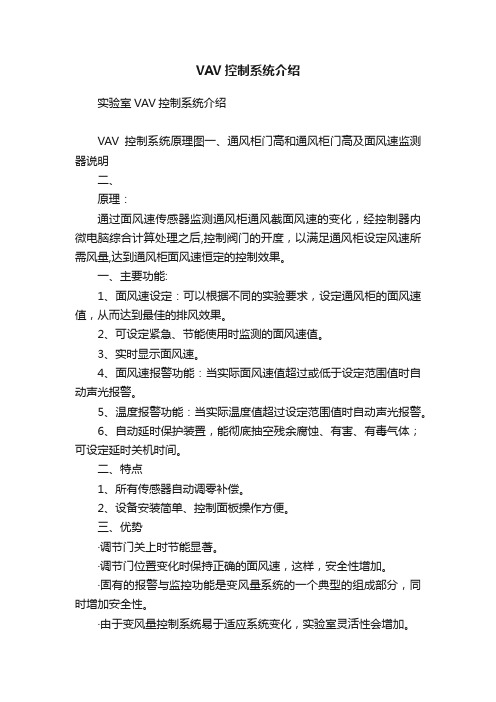 VAV 控制系统介绍

实验室 VAV 控制系统介绍

VAV 控制系统原理图一、通风柜门高和通风柜门高及面风速监测器说明

二、

原理：

通过面风速传感器监测通风柜通风截面风速的变化，经控制器内微电脑综合计算处理之后,控制阀门的开度，以满足通风柜设定风速所需风量,达到通风柜面风速恒定的控制效果。

一、主要功能:

1、面风速设定：可以根据不同的实验要求，设定通风柜的面风速值，从而达到最佳的排风效果。

2、可设定紧急、节能使用时监测的面风速值。

3、实时显示面风速。

4、面风速报警功能：当实际面风速值超过或低于设定范围值时自动声光报警。

5、温度报警功能：当实际温度值超过设定范围值时自动声光报警。

6、自动延时保护装置，能彻底抽空残余腐蚀、有害、有毒气体；可设定延时关机时间。

二、特点

1、所有传感器自动调零补偿。

2、设备安装简单、控制面板操作方便。

三、优势

·调节门关上时节能显著。

·调节门位置变化时保持正确的面风速，这样，安全性增加。

·固有的报警与监控功能是变风量系统的一个典型的组成部分，同时增加安全性。

·由于变风量控制系统易于适应系统变化，实验室灵活性会增加。